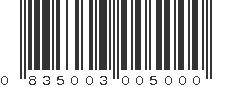 0 835003 005000